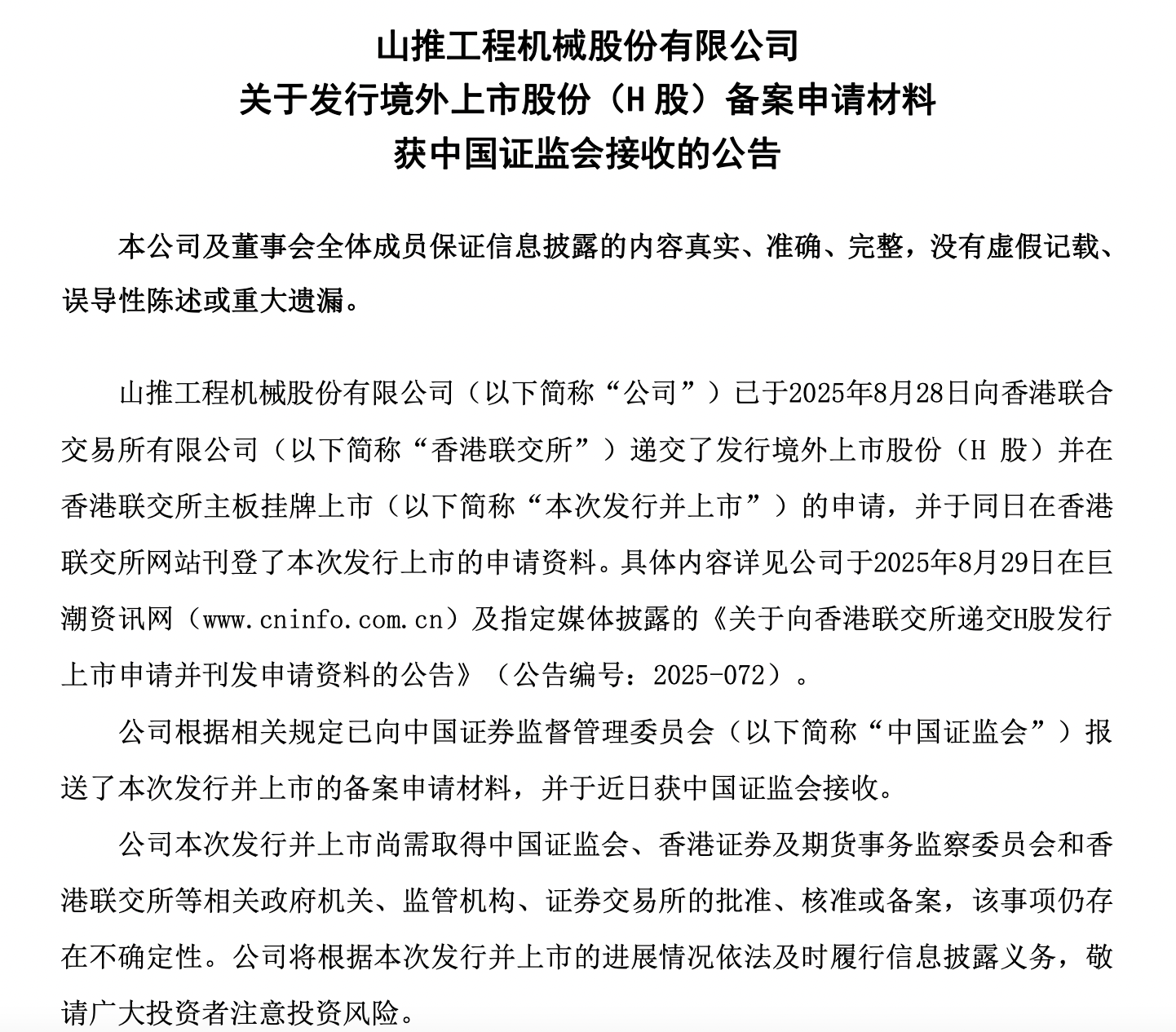 山推工程机械股份有限公司
关于发行境外上市股份（H 股）备案申请材料
获中国证监会接收的公告

本公司及董事会全体成员保证信息披露的内容真实、准确、完整，没有虚假记载、误导性陈述或重大遗漏。

山推工程机械股份有限公司（以下简称“公司”）已于2025年8月28日向香港联合交易所有限公司（以下简称“香港联交所”）递交了发行境外上市股份（H 股）并在香港联交所主板挂牌上市（以下简称“本次发行并上市”）的申请，并于同日在香港联交所网站刊登了本次发行上市的申请资料。具体内容详见公司于2025年8月29日在巨潮资讯网（www.cninfo.com.cn）及指定媒体披露的《关于向香港联交所递交H股发行上市申请并刊发申请资料的公告》（公告编号：2025-072）。

公司根据相关规定已向中国证券监督管理委员会（以下简称“中国证监会”）报送了本次发行并上市的备案申请材料，并于近日获中国证监会接收。

公司本次发行并上市尚需取得中国证监会、香港证券及期货事务监察委员会和香港联交所等相关政府机关、监管机构、证券交易所的批准、核准或备案，该事项仍存在不确定性。公司将根据本次发行并上市的进展情况依法及时履行信息披露义务，敬请广大投资者注意投资风险。